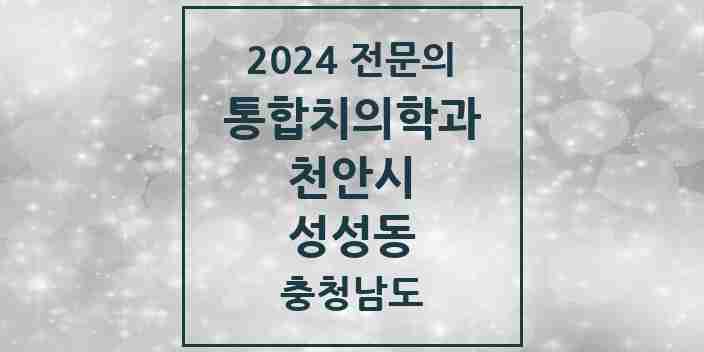 2024 전문의
통합치의학과
천안시
성성동
충청남도